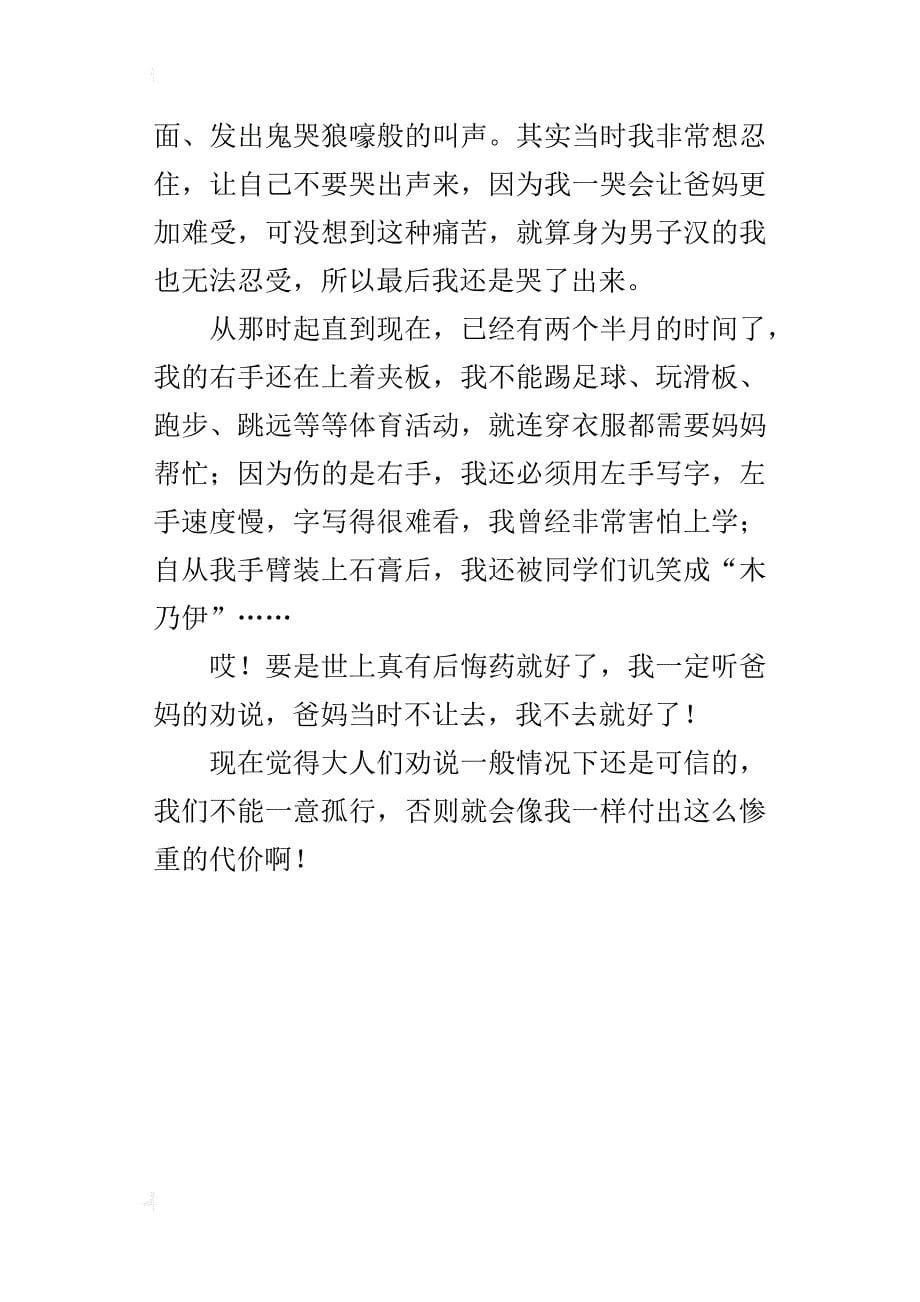 面、发出鬼哭狼嚎般的叫声。其实当时我非常想忍住，让自己不要哭出声来，因为我一哭会让爸妈更加难受，可没想到这种痛苦，就算身为男子汉的我也无法忍受，所以最后我还是哭了出来。

从那时起直到现在，已经有两个半月的时间了，我的右手还在上着夹板，我不能踢足球、玩滑板、跑步、跳远等等体育活动，就连穿衣服都需要妈妈帮忙；因为伤的是右手，我还必须用左手写字，左手速度慢，字写得很难看，我曾经非常害怕上学；自从我手臂装上石膏后，我还被同学们讥笑成“木乃伊”……

哎！要是世上真有后悔药就好了，我一定听爸妈的劝说，爸妈当时不让去，我不去就好了！

现在觉得大人们劝说一般情况下还是可信的，我们不能一意孤行，否则就会像我一样付出这么惨重的代价啊！